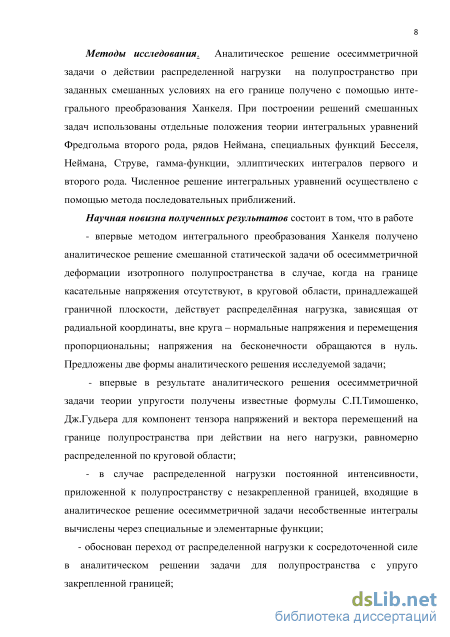 8

Методы исследования. Аналитическое решение осесимметричной задачи о действии распределенной нагрузки на полупространство при заданных смешанных условиях на его границе получено с помощью интегрального преобразования Ханкеля. При построении решений смешанных задач использованы отдельные положения теории интегральных уравнений Фредгольма второго рода, рядов Неймана, специальных функций Бесселя, Неймана, Струве, гамма-функции, эллиптических интегралов первого и второго рода. Численное решение интегральных уравнений осуществлено с помощью метода последовательных приближений.

Научная новизна полученных результатов состоит в том, что в работе

- впервые методом интегрального преобразования Ханкеля получено аналитическое решение смешанной статической задачи об осесимметричной деформации изотропного полупространства в случае, когда на границе касательные напряжения отсутствуют, в круговой области, принадлежащей граничной плоскости, действует распределённая нагрузка, зависящая от радиальной координаты, вне круга – нормальные напряжения и перемещения пропорциональны; напряжения на бесконечности обращаются в нуль. Предложены две формы аналитического решения исследуемой задачи;

- впервые в результате аналитического решения осесимметричной задачи теории упругости получены известные формулы С.П.Тимошенко, Дж.Гудьера для компонент тензора напряжений и вектора перемещений на границе полупространства при действии на него нагрузки, равномерно распределенной по круговой области;

- в случае распределенной нагрузки постоянной интенсивности, приложенной к полупространству с незакрепленной границей, входящие в аналитическое решение осесимметричной задачи несобственные интегралы вычислены через специальные и элементарные функции;

- обоснован переход от распределенной нагрузки к сосредоточенной силе в аналитическом решении задачи для полупространства с упруго закрепленной границей;

dsLib.net
библиотека диссертаций